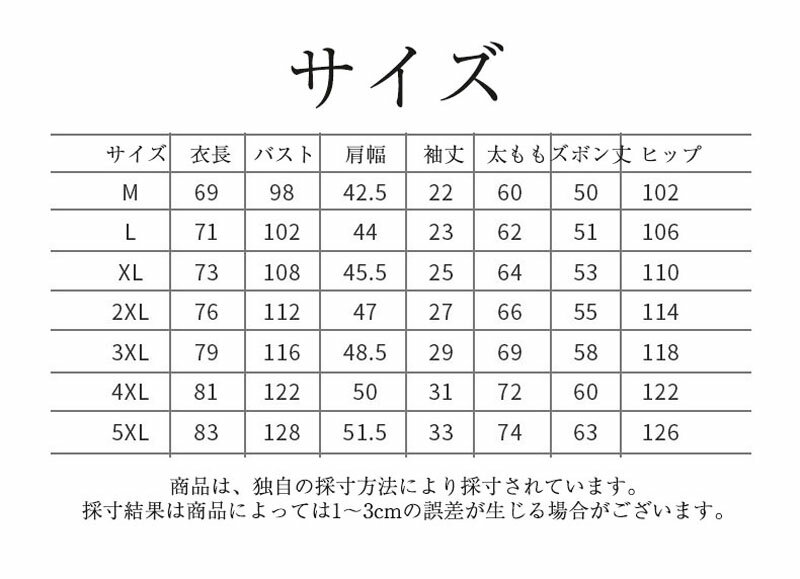 サイズ

| サイズ | 衣長 | バスト | 肩幅 | 袖丈 | 太もも | ズボン丈 | ヒップ |
|---|---|---|---|---|---|---|---|
| M | 69 | 98 | 42.5 | 22 | 60 | 50 | 102 |
| L | 71 | 102 | 44 | 23 | 62 | 51 | 106 |
| XL | 73 | 108 | 45.5 | 25 | 64 | 53 | 110 |
| 2XL | 76 | 112 | 47 | 27 | 66 | 55 | 114 |
| 3XL | 79 | 116 | 48.5 | 29 | 69 | 58 | 118 |
| 4XL | 81 | 122 | 50 | 31 | 72 | 60 | 122 |
| 5XL | 83 | 128 | 51.5 | 33 | 74 | 63 | 126 |

商品は、独自の採寸方法により採寸されています。
採寸結果は商品によっては1~3cmの誤差が生じる場合がございます。